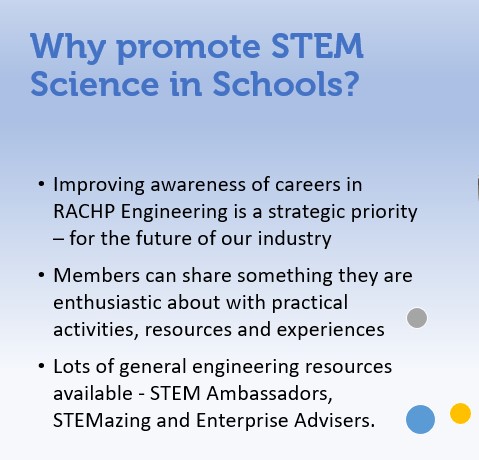 Why promote STEM Science in Schools?

• Improving awareness of careers in RACHP Engineering is a strategic priority – for the future of our industry

• Members can share something they are enthusiastic about with practical activities, resources and experiences

• Lots of general engineering resources available - STEM Ambassadors, STEMazing and Enterprise Advisers.